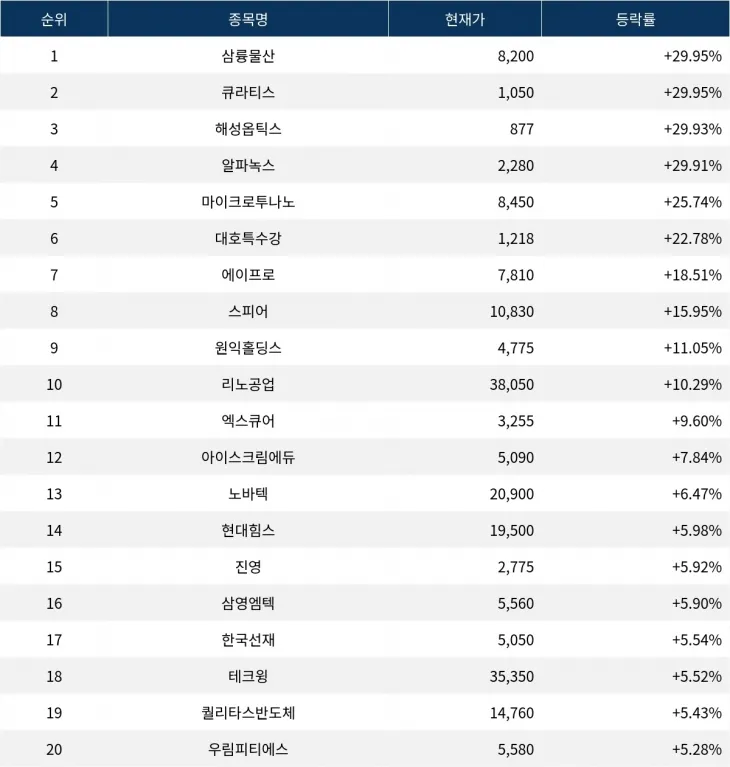 | 순위 | 종목명 | 현재가 | 등락률 |
|---|---|---|---|
| 1 | 삼륭물산 | 8,200 | +29.95% |
| 2 | 큐라티스 | 1,050 | +29.95% |
| 3 | 해성옵틱스 | 877 | +29.93% |
| 4 | 알파녹스 | 2,280 | +29.91% |
| 5 | 마이크로투나노 | 8,450 | +25.74% |
| 6 | 대호특수강 | 1,218 | +22.78% |
| 7 | 에이프로 | 7,810 | +18.51% |
| 8 | 스피어 | 10,830 | +15.95% |
| 9 | 원익홀딩스 | 4,775 | +11.05% |
| 10 | 리노공업 | 38,050 | +10.29% |
| 11 | 엑스큐어 | 3,255 | +9.60% |
| 12 | 아이스크림에듀 | 5,090 | +7.84% |
| 13 | 노바텍 | 20,900 | +6.47% |
| 14 | 현대힘스 | 19,500 | +5.98% |
| 15 | 진영 | 2,775 | +5.92% |
| 16 | 삼영엠텍 | 5,560 | +5.90% |
| 17 | 한국선재 | 5,050 | +5.54% |
| 18 | 테크윙 | 35,350 | +5.52% |
| 19 | 퀄리타스반도체 | 14,760 | +5.43% |
| 20 | 우림피티에스 | 5,580 | +5.28% |